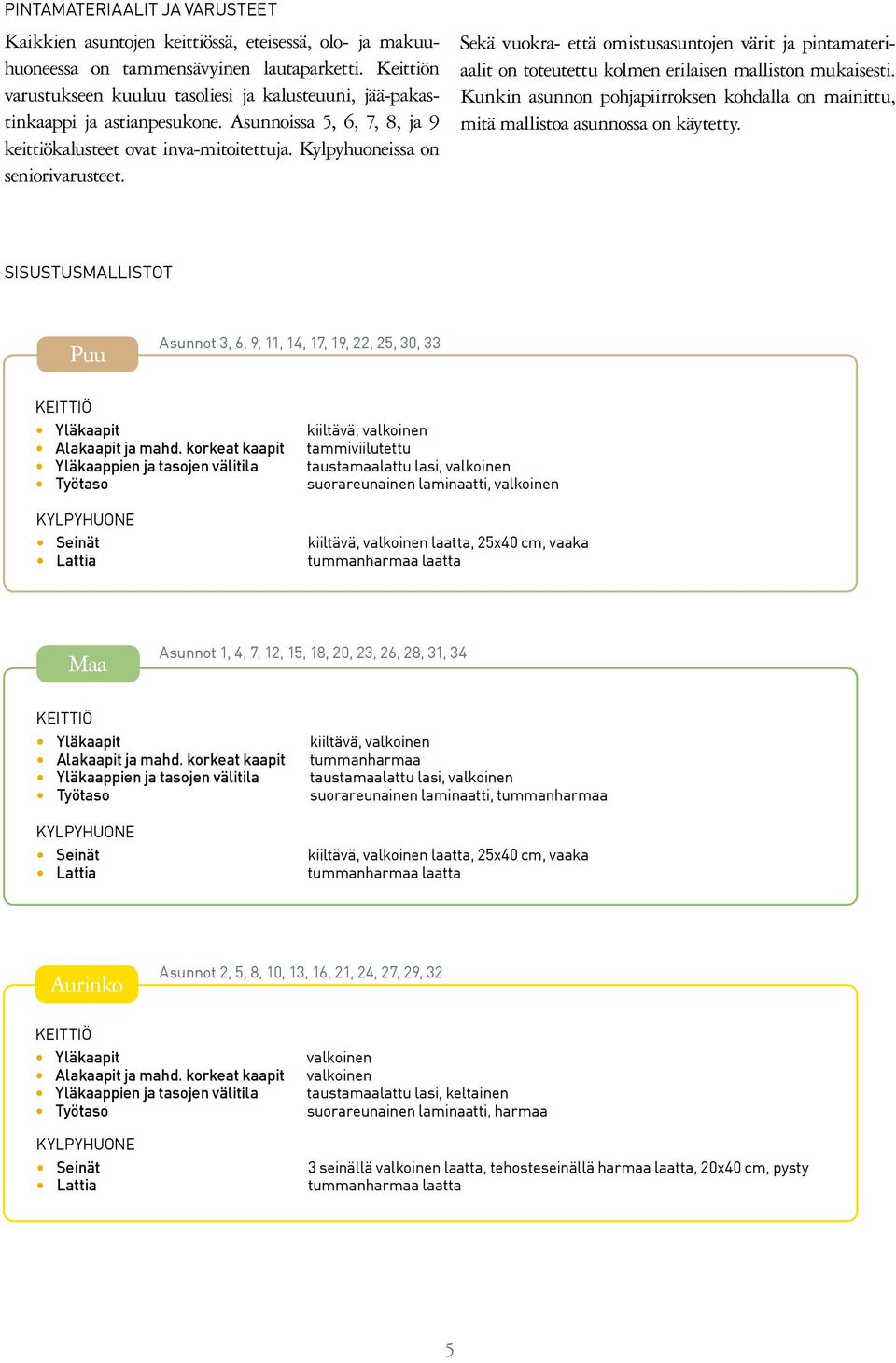 PINTAMATERIAALIT JA VARUSTEET

Kaikkien asuntojen keittiössä, eteisessä, olo- ja makuuhuoneessa on tammensävyinen lautaparketti. Keittiön varustukseen kuuluu tasoliesi ja kalusteuuni, jää-pakastinkaappi ja astianpesukone. Asunnoissa 5, 6, 7, 8, ja 9 keittiökalusteet ovat inva-mitoitettuja. Kylpyhuoneissa on seniorivarusteet.

Sekä vuokra- että omistusasuntojen värit ja pintamateriaalit on toteutettu kolmen erilaisen malliston mukaisesti. Kunkin asunnon pohjapiirroksen kohdalla on mainittu, mitä mallistoa asunnossa on käytetty.

SISUSTUSMALLISTOT

Puu

Asunnot 3, 6, 9, 11, 14, 17, 19, 22, 25, 30, 33

KEITTIÖ

| | |
|---|---|
| Yläkaapit | kiiltävä, valkoinen |
| Alakaapit ja mahd. korkeat kaapit | tammiviilutettu |
| Yläkaappien ja tasojen välitila | taustamaalattu lasi, valkoinen |
| Työtaso | suorareunainen laminaatti, valkoinen |

KYLPYHUONE

| | |
|---|---|
| Seinät | kiiltävä, valkoinen laatta, 25x40 cm, vaaka |
| Lattia | tummanharmaa laatta |

Maa

Asunnot 1, 4, 7, 12, 15, 18, 20, 23, 26, 28, 31, 34

KEITTIÖ

| | |
|---|---|
| Yläkaapit | kiiltävä, valkoinen |
| Alakaapit ja mahd. korkeat kaapit | tummanharmaa |
| Yläkaappien ja tasojen välitila | taustamaalattu lasi, valkoinen |
| Työtaso | suorareunainen laminaatti, tummanharmaa |

KYLPYHUONE

| | |
|---|---|
| Seinät | kiiltävä, valkoinen laatta, 25x40 cm, vaaka |
| Lattia | tummanharmaa laatta |

Aurinko

Asunnot 2, 5, 8, 10, 13, 16, 21, 24, 27, 29, 32

KEITTIÖ

| | |
|---|---|
| Yläkaapit | valkoinen |
| Alakaapit ja mahd. korkeat kaapit | valkoinen |
| Yläkaappien ja tasojen välitila | taustamaalattu lasi, keltainen |
| Työtaso | suorareunainen laminaatti, harmaa |

KYLPYHUONE

| | |
|---|---|
| Seinät | 3 seinällä valkoinen laatta, tehosteseinällä harmaa laatta, 20x40 cm, pysty |
| Lattia | tummanharmaa laatta |

5